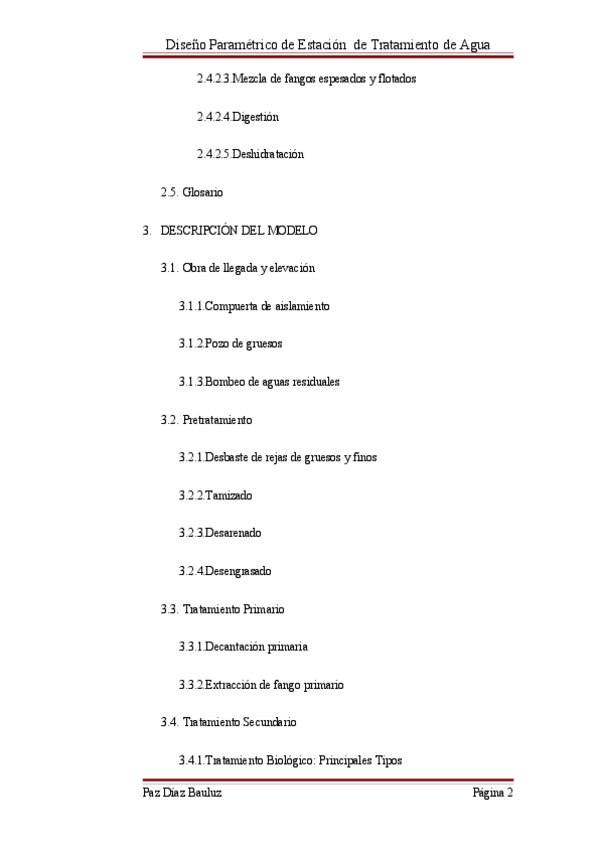 Diseño Paramétrico de Estación de Tratamiento de Agua

2.4.2.3.Mezcla de fangos espesados y flotados

2.4.2.4.Digestión

2.4.2.5.Deshidratación

2.5. Glosario

3. DESCRIPCIÓN DEL MODELO

3.1. Obra de llegada y elevación

3.1.1.Compuerta de aislamiento

3.1.2.Pozo de gruesos

3.1.3.Bombeo de aguas residuales

3.2. Pretratamiento

3.2.1.Desbaste de rejas de gruesos y finos

3.2.2.Tamizado

3.2.3.Desarenado

3.2.4.Desengrasado

3.3. Tratamiento Primario

3.3.1.Decantación primaria

3.3.2.Extracción de fango primario

3.4. Tratamiento Secundario

3.4.1.Tratamiento Biológico: Principales Tipos

Paz Díaz Bauluz

Página 2